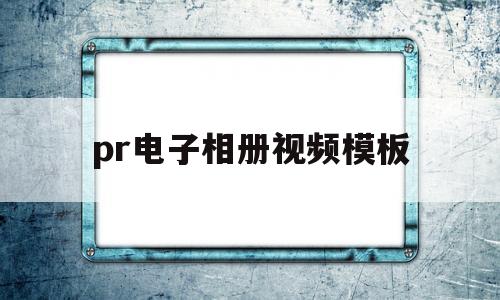 pr电子相册视频模板